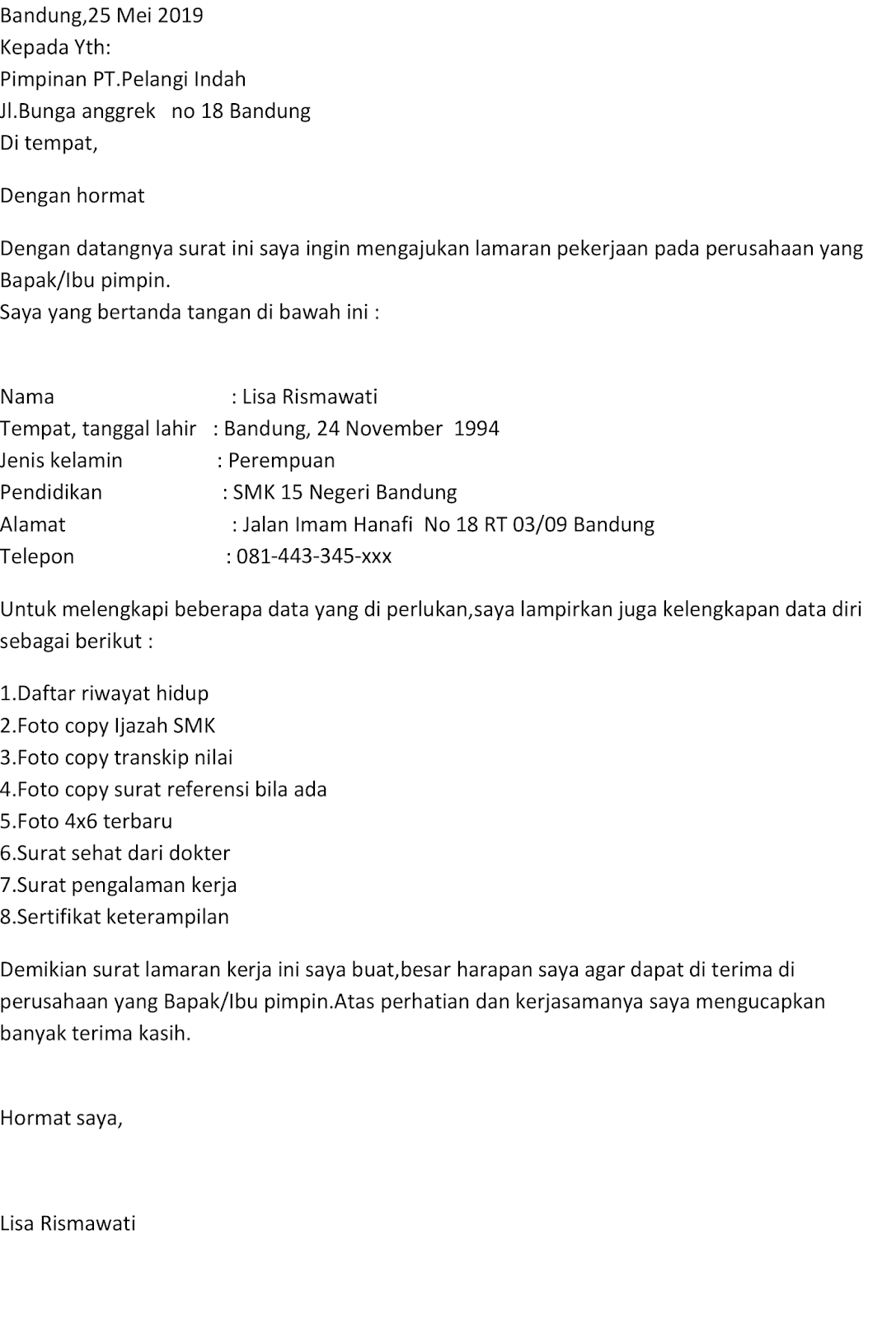 Bandung,25 Mei 2019
Kepada Yth:
Pimpinan PT.Pelangi Indah
Jl.Bunga anggrek no 18 Bandung
Di tempat,

Dengan hormat

Dengan datangnya surat ini saya ingin mengajukan lamaran pekerjaan pada perusahaan yang Bapak/Ibu pimpin.
Saya yang bertanda tangan di bawah ini :

Nama : Lisa Rismawati
Tempat, tanggal lahir : Bandung, 24 November 1994
Jenis kelamin : Perempuan
Pendidikan : SMK 15 Negeri Bandung
Alamat : Jalan Imam Hanafi No 18 RT 03/09 Bandung
Telepon : 081-443-345-xxx

Untuk melengkapi beberapa data yang di perlukan,saya lampirkan juga kelengkapan data diri sebagai berikut :

1.Daftar riwayat hidup
2.Foto copy Ijazah SMK
3.Foto copy transkip nilai
4.Foto copy surat referensi bila ada
5.Foto 4x6 terbaru
6.Surat sehat dari dokter
7.Surat pengalaman kerja
8.Sertifikat keterampilan

Demikian surat lamaran kerja ini saya buat,besar harapan saya agar dapat di terima di perusahaan yang Bapak/Ibu pimpin.Atas perhatian dan kerjasamanya saya mengucapkan banyak terima kasih.

Hormat saya,

Lisa Rismawati